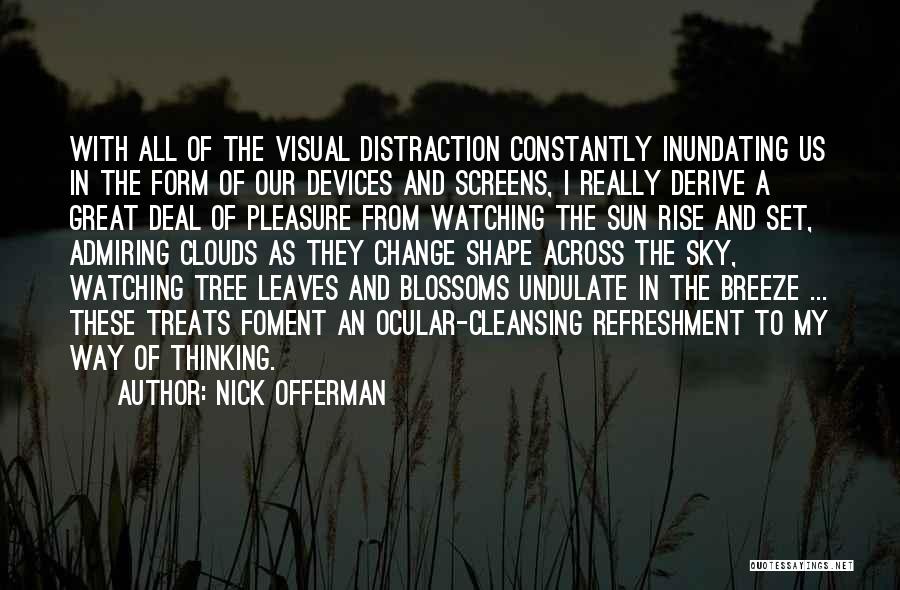 WITH ALL OF THE VISUAL DISTRACTION CONSTANTLY INUNDATING US IN THE FORM OF OUR DEVICES AND SCREENS, I REALLY DERIVE A GREAT DEAL OF PLEASURE FROM WATCHING THE SUN RISE AND SET, ADMIRING CLOUDS AS THEY CHANGE SHAPE ACROSS THE SKY, WATCHING TREE LEAVES AND BLOSSOMS UNDULATE IN THE BREEZE ... THESE TREATS FOMENT AN OCULAR-CLEANSING REFRESHMENT TO MY WAY OF THINKING.

AUTHOR: NICK OFFERMAN

QUOTESSAYINGS.NET